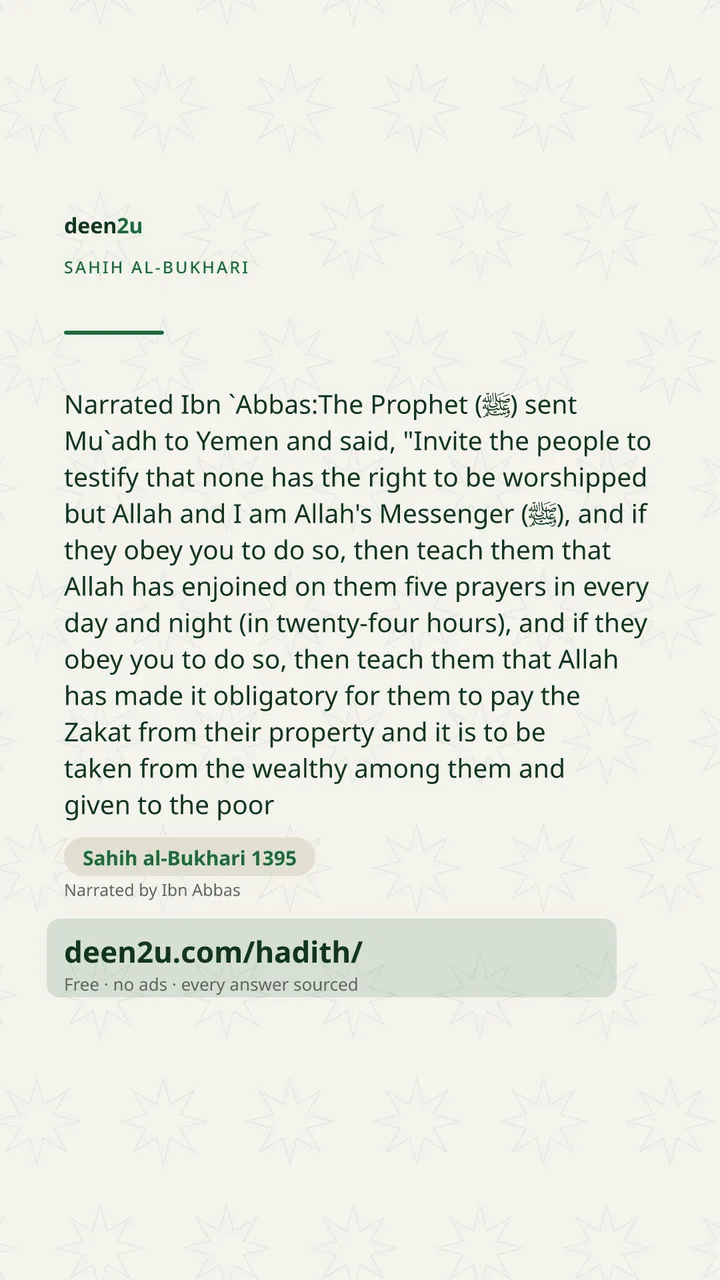 deen2u

SAHIH AL-BUKHARI

Narrated Ibn `Abbas:The Prophet (ﷺ) sent Mu`adh to Yemen and said, "Invite the people to testify that none has the right to be worshipped but Allah and I am Allah's Messenger (ﷺ), and if they obey you to do so, then teach them that Allah has enjoined on them five prayers in every day and night (in twenty-four hours), and if they obey you to do so, then teach them that Allah has made it obligatory for them to pay the Zakat from their property and it is to be taken from the wealthy among them and given to the poor

Sahih al-Bukhari 1395

Narrated by Ibn Abbas

deen2u.com/hadith/

Free · no ads · every answer sourced